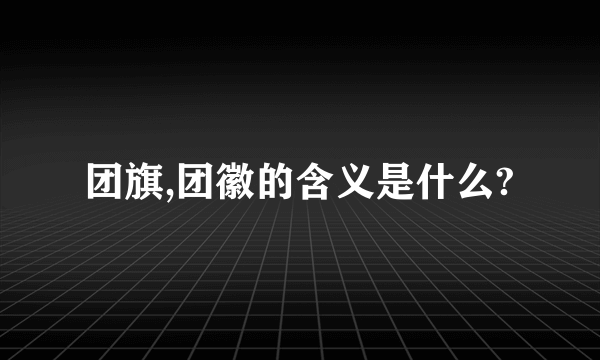 团旗,团徽的含义是什么?